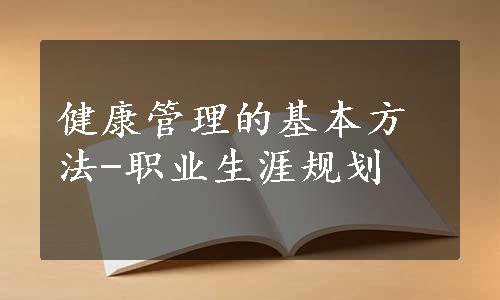 健康管理的基本方法-职业生涯规划